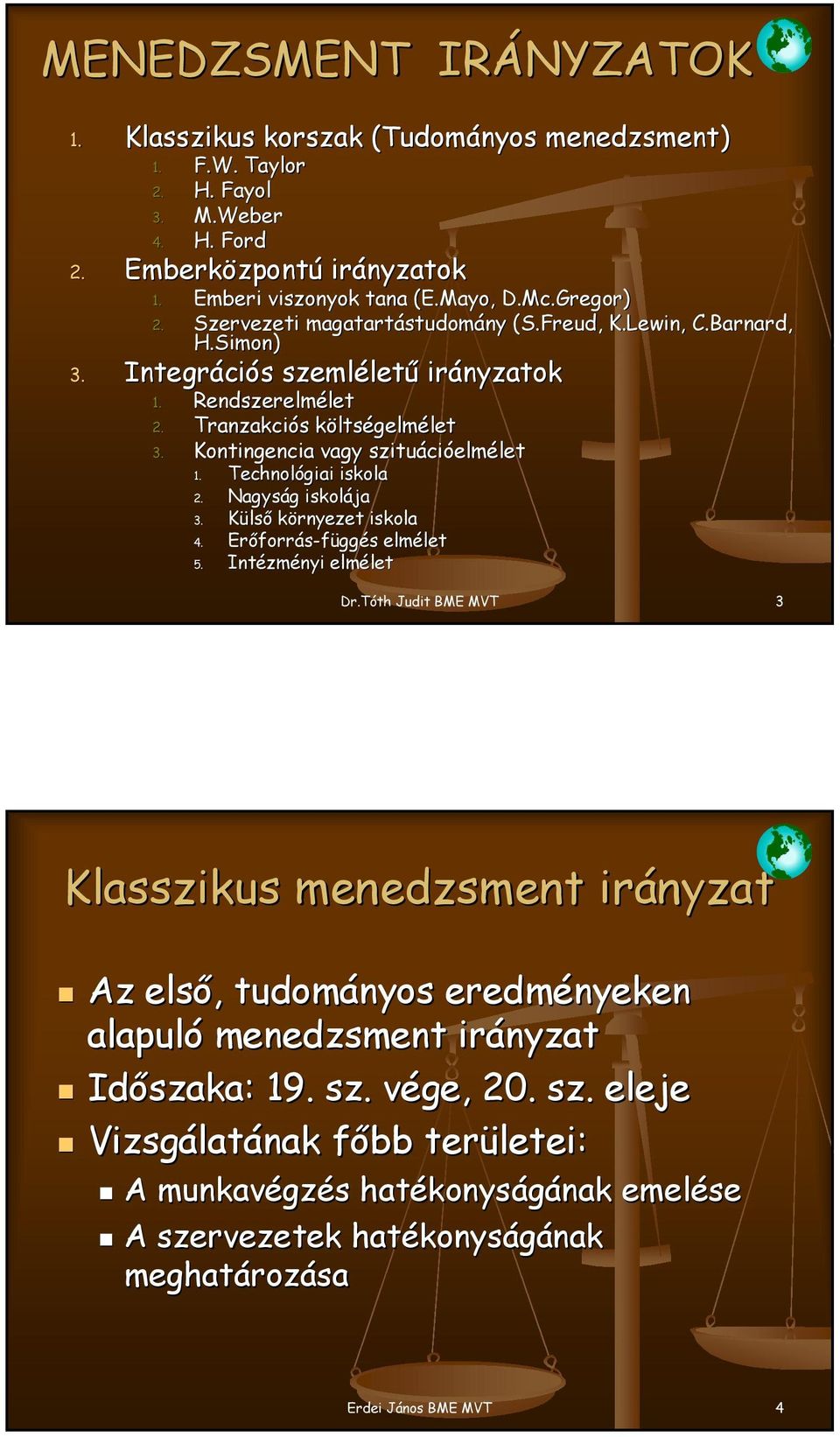 MENEDZSMENT IRÁNYZATOK

1. Klasszikus korszak (Tudományos menedzsment)
1. F.W. Taylor
2. H. Fayol
3. M.Weber
4. H. Ford
2. Emberközpontú irányzatok
1. Emberi viszonyok tana (E.Mayo, D.Mc.Gregor)
2. Szervezeti magatartástudomány (S.Freud, K.Lewin, C.Barnard, H.Simon)
3. Integrációs szemléletű irányzatok
1. Rendszerelmélet
2. Tranzakciós költségelmélet
3. Kontingencia vagy szituációelmélet
1. Technológiai iskola
2. Nagyság iskolája
3. Külső környezet iskola
4. Erőforrás-függés elmélet
5. Intézményi elmélet

Dr.Tóth Judit BME MVT
3

Klasszikus menedzsment irányzat

Az első, tudományos eredményeken alapuló menedzsment irányzat
Időszaka: 19. sz. vége, 20. sz. eleje
Vizsgálatának főbb területei:
A munkavégzés hatékonyságának emelése
A szervezetek hatékonyságának meghatározása

Erdei János BME MVT
4